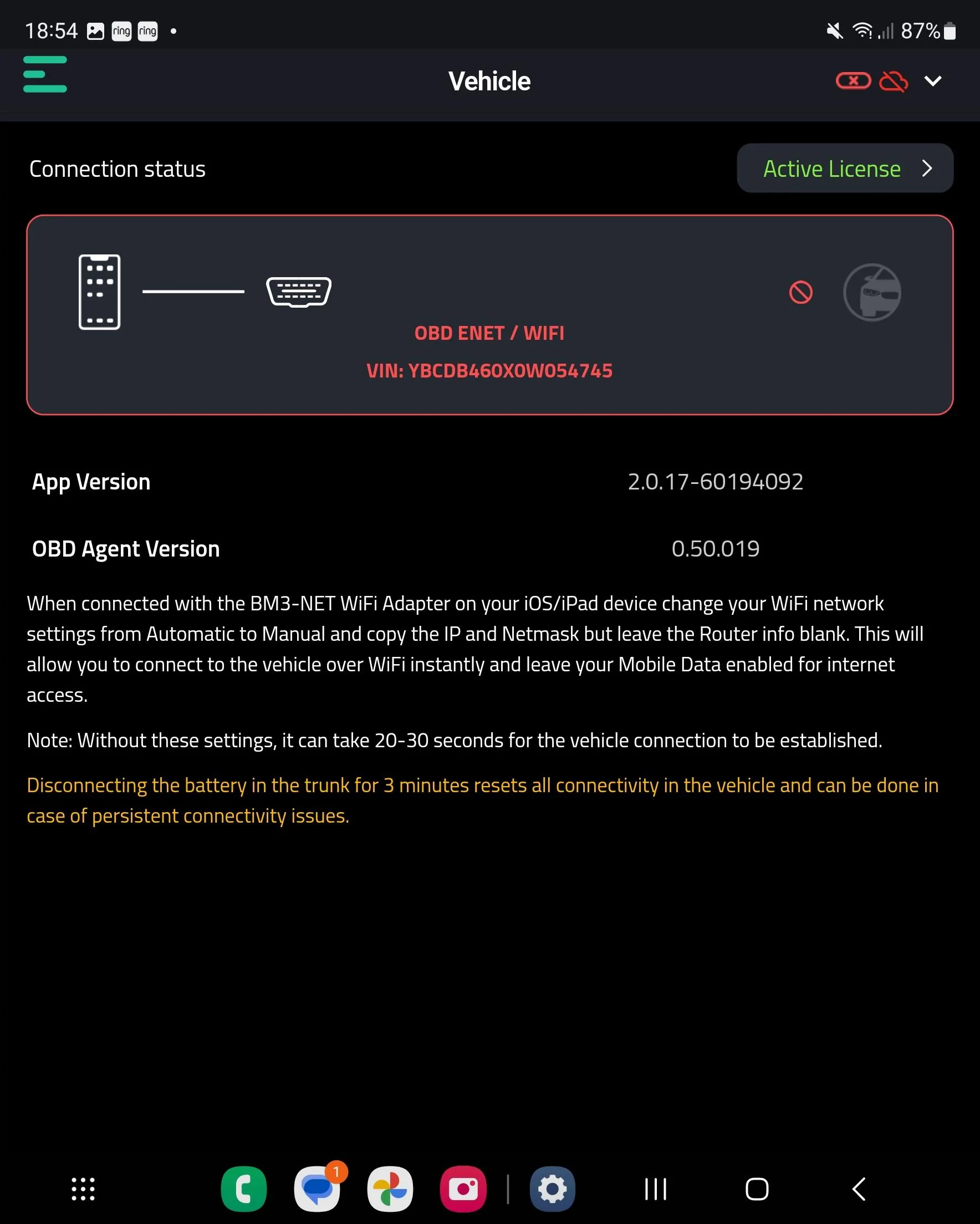 18:54 ring ring • 87%

Vehicle

Connection status

Active License

OBD ENET / WIFI

VIN: YBCDB460X0W054745

App Version 2.0.17-60194092

OBD Agent Version 0.50.019

When connected with the BM3-NET WiFi Adapter on your iOS/iPad device change your WiFi network settings from Automatic to Manual and copy the IP and Netmask but leave the Router info blank. This will allow you to connect to the vehicle over WiFi instantly and leave your Mobile Data enabled for internet access.

Note: Without these settings, it can take 20-30 seconds for the vehicle connection to be established.

Disconnecting the battery in the trunk for 3 minutes resets all connectivity in the vehicle and can be done in case of persistent connectivity issues.

1